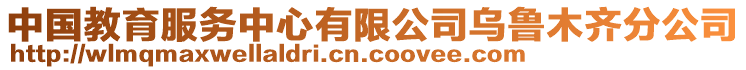 中国教育服务中心有限公司乌鲁木齐分公司
http://wlmqmaxwellaldri.cn.coovee.com